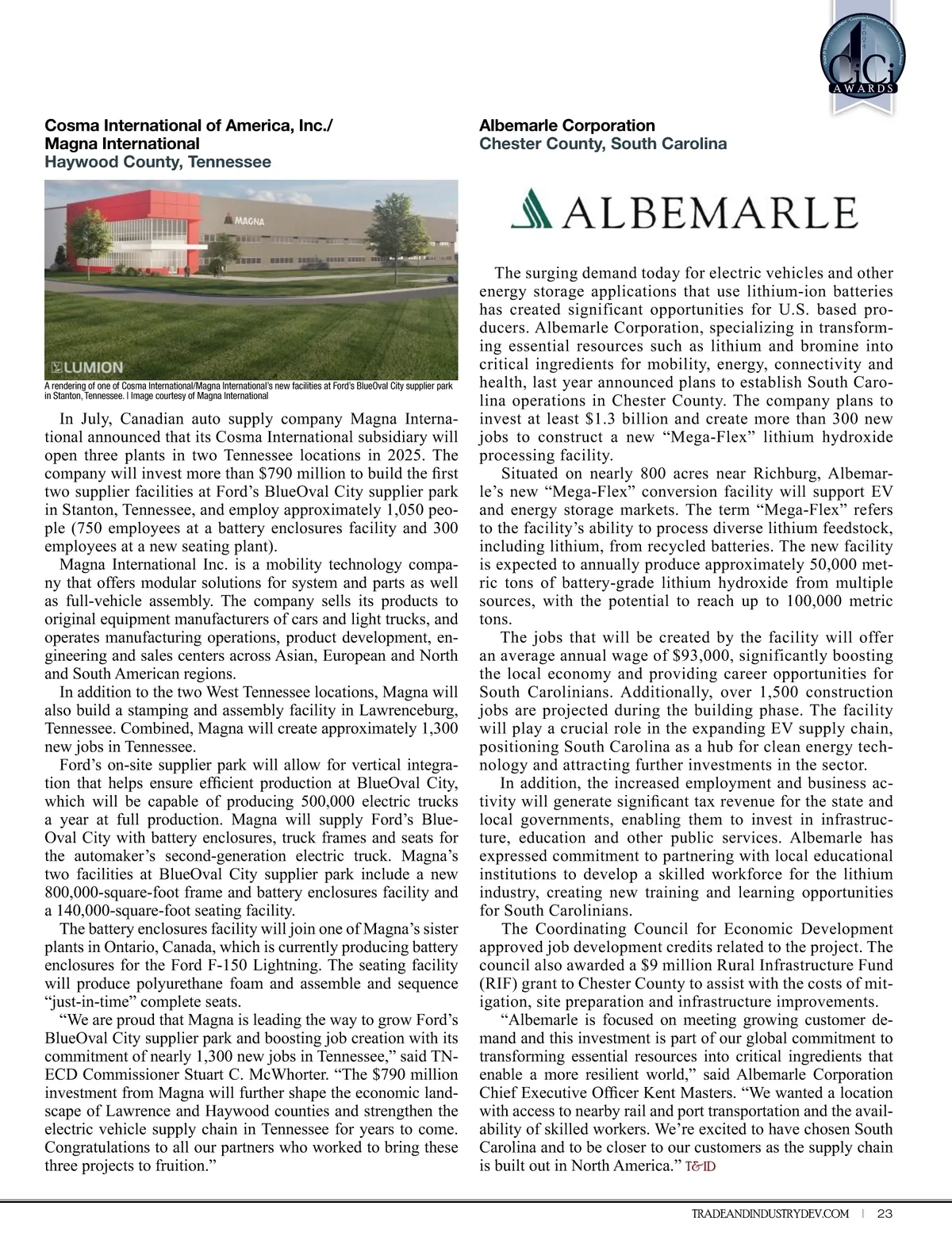 CiCi AWARDS

Cosma International of America, Inc./ Magna International
Haywood County, Tennessee

MAGNA

LUMION

A rendering of one of Cosma International/Magna International's new facilities at Ford's BlueOval City supplier park in Stanton, Tennessee. | Image courtesy of Magna International

In July, Canadian auto supply company Magna International announced that its Cosma International subsidiary will open three plants in two Tennessee locations in 2025. The company will invest more than $790 million to build the first two supplier facilities at Ford's BlueOval City supplier park in Stanton, Tennessee, and employ approximately 1,050 people (750 employees at a battery enclosures facility and 300 employees at a new seating plant).

Magna International Inc. is a mobility technology company that offers modular solutions for system and parts as well as full-vehicle assembly. The company sells its products to original equipment manufacturers of cars and light trucks, and operates manufacturing operations, product development, engineering and sales centers across Asian, European and North and South American regions.

In addition to the two West Tennessee locations, Magna will also build a stamping and assembly facility in Lawrenceburg, Tennessee. Combined, Magna will create approximately 1,300 new jobs in Tennessee.

Ford's on-site supplier park will allow for vertical integration that helps ensure efficient production at BlueOval City, which will be capable of producing 500,000 electric trucks a year at full production. Magna will supply Ford's BlueOval City with battery enclosures, truck frames and seats for the automaker's second-generation electric truck. Magna's two facilities at BlueOval City supplier park include a new 800,000-square-foot frame and battery enclosures facility and a 140,000-square-foot seating facility.

The battery enclosures facility will join one of Magna's sister plants in Ontario, Canada, which is currently producing battery enclosures for the Ford F-150 Lightning. The seating facility will produce polyurethane foam and assemble and sequence "just-in-time" complete seats.

"We are proud that Magna is leading the way to grow Ford's BlueOval City supplier park and boosting job creation with its commitment of nearly 1,300 new jobs in Tennessee," said TNECD Commissioner Stuart C. McWhorter. "The $790 million investment from Magna will further shape the economic landscape of Lawrence and Haywood counties and strengthen the electric vehicle supply chain in Tennessee for years to come. Congratulations to all our partners who worked to bring these three projects to fruition."

Albemarle Corporation
Chester County, South Carolina

ALBEMARLE

The surging demand today for electric vehicles and other energy storage applications that use lithium-ion batteries has created significant opportunities for U.S. based producers. Albemarle Corporation, specializing in transforming essential resources such as lithium and bromine into critical ingredients for mobility, energy, connectivity and health, last year announced plans to establish South Carolina operations in Chester County. The company plans to invest at least $1.3 billion and create more than 300 new jobs to construct a new "Mega-Flex" lithium hydroxide processing facility.

Situated on nearly 800 acres near Richburg, Albemarle's new "Mega-Flex" conversion facility will support EV and energy storage markets. The term "Mega-Flex" refers to the facility's ability to process diverse lithium feedstock, including lithium, from recycled batteries. The new facility is expected to annually produce approximately 50,000 metric tons of battery-grade lithium hydroxide from multiple sources, with the potential to reach up to 100,000 metric tons.

The jobs that will be created by the facility will offer an average annual wage of $93,000, significantly boosting the local economy and providing career opportunities for South Carolinians. Additionally, over 1,500 construction jobs are projected during the building phase. The facility will play a crucial role in the expanding EV supply chain, positioning South Carolina as a hub for clean energy technology and attracting further investments in the sector.

In addition, the increased employment and business activity will generate significant tax revenue for the state and local governments, enabling them to invest in infrastructure, education and other public services. Albemarle has expressed commitment to partnering with local educational institutions to develop a skilled workforce for the lithium industry, creating new training and learning opportunities for South Carolinians.

The Coordinating Council for Economic Development approved job development credits related to the project. The council also awarded a $9 million Rural Infrastructure Fund (RIF) grant to Chester County to assist with the costs of mitigation, site preparation and infrastructure improvements.

"Albemarle is focused on meeting growing customer demand and this investment is part of our global commitment to transforming essential resources into critical ingredients that enable a more resilient world," said Albemarle Corporation Chief Executive Officer Kent Masters. "We wanted a location with access to nearby rail and port transportation and the availability of skilled workers. We're excited to have chosen South Carolina and to be closer to our customers as the supply chain is built out in North America." T&ID

TRADEANDINDUSTRYDEV.COM | 23